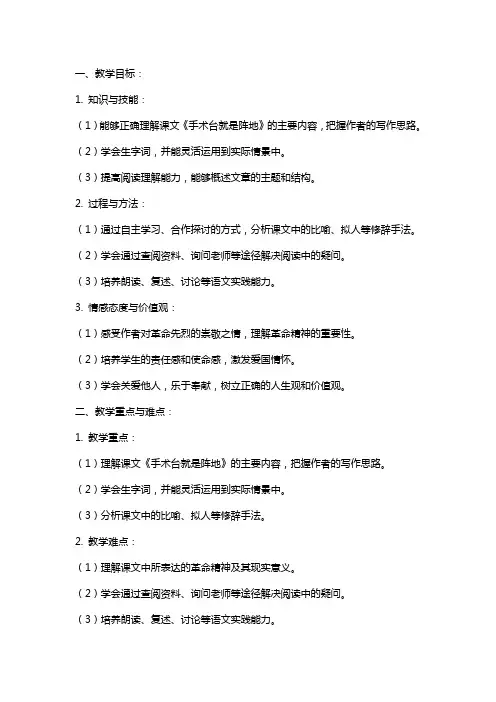 一、教学目标：

1. 知识与技能：

（1）能够正确理解课文《手术台就是阵地》的主要内容，把握作者的写作思路。

（2）学会生字词，并能灵活运用到实际情景中。

（3）提高阅读理解能力，能够概述文章的主题和结构。

2. 过程与方法：

（1）通过自主学习、合作探讨的方式，分析课文中的比喻、拟人等修辞手法。

（2）学会通过查阅资料、询问老师等途径解决阅读中的疑问。

（3）培养朗读、复述、讨论等语文实践能力。

3. 情感态度与价值观：

（1）感受作者对革命先烈的崇敬之情，理解革命精神的重要性。

（2）培养学生的责任感和使命感，激发爱国情怀。

（3）学会关爱他人，乐于奉献，树立正确的人生观和价值观。

二、教学重点与难点：

1. 教学重点：

（1）理解课文《手术台就是阵地》的主要内容，把握作者的写作思路。

（2）学会生字词，并能灵活运用到实际情景中。

（3）分析课文中的比喻、拟人等修辞手法。

2. 教学难点：

（1）理解课文中所表达的革命精神及其现实意义。

（2）学会通过查阅资料、询问老师等途径解决阅读中的疑问。

（3）培养朗读、复述、讨论等语文实践能力。